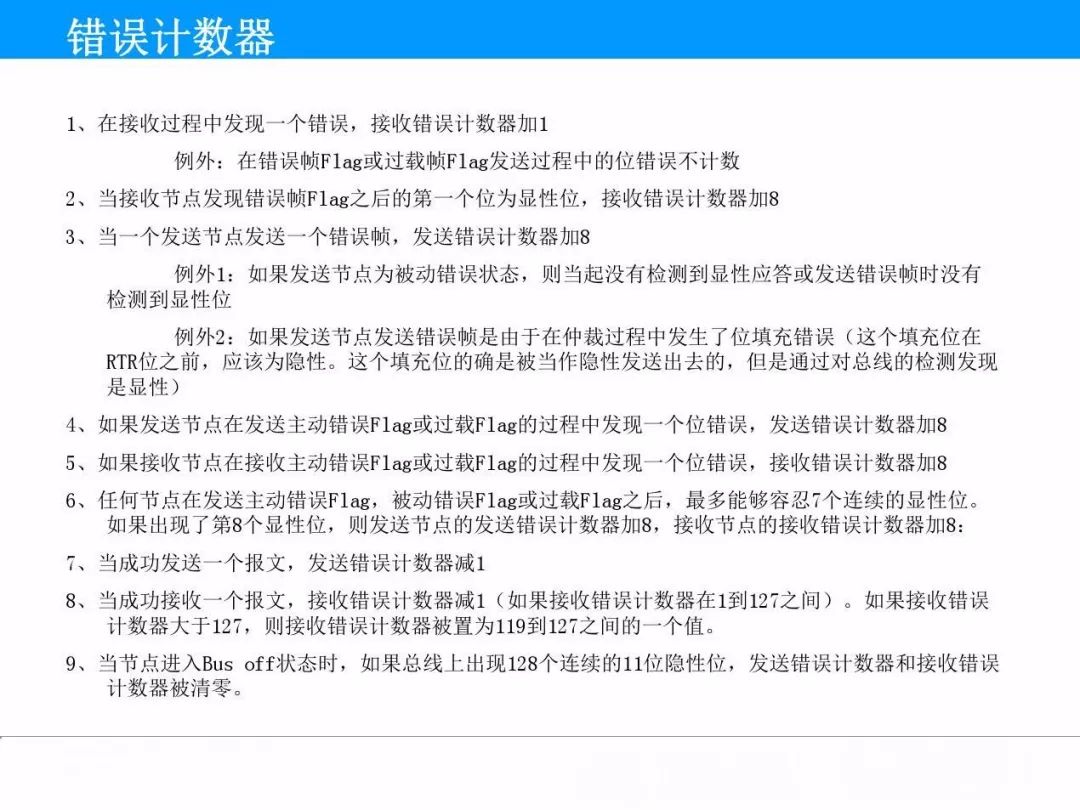 错误计数器

1、在接收过程中发现一个错误，接收错误计数器加1

例外：在错误帧Flag或过载帧Flag发送过程中的位错误不计数

2、当接收节点发现错误帧Flag之后的第一个位为显性位，接收错误计数器加8

3、当一个发送节点发送一个错误帧，发送错误计数器加8

例外1：如果发送节点为被动错误状态，则当起没有检测到显性应答或发送错误帧时没有检测到显性位

例外2：如果发送节点发送错误帧是由于在仲裁过程中发生了位填充错误（这个填充位在RTR位之前，应该为隐性。这个填充位的确是被当作隐性发送出去的，但是通过对总线的检测发现是显性）

4、如果发送节点在发送主动错误Flag或过载Flag的过程中发现一个位错误，发送错误计数器加8

5、如果接收节点在接收主动错误Flag或过载Flag的过程中发现一个位错误，接收错误计数器加8

6、任何节点在发送主动错误Flag，被动错误Flag或过载Flag之后，最多能够容忍7个连续的显性位。如果出现了第8个显性位，则发送节点的发送错误计数器加8，接收节点的接收错误计数器加8；

7、当成功发送一个报文，发送错误计数器减1

8、当成功接收一个报文，接收错误计数器减1（如果接收错误计数器在1到127之间）。如果接收错误计数器大于127，则接收错误计数器被置为119到127之间的一个值。

9、当节点进入Bus off状态时，如果总线上出现128个连续的11位隐性位，发送错误计数器和接收错误计数器被清零。